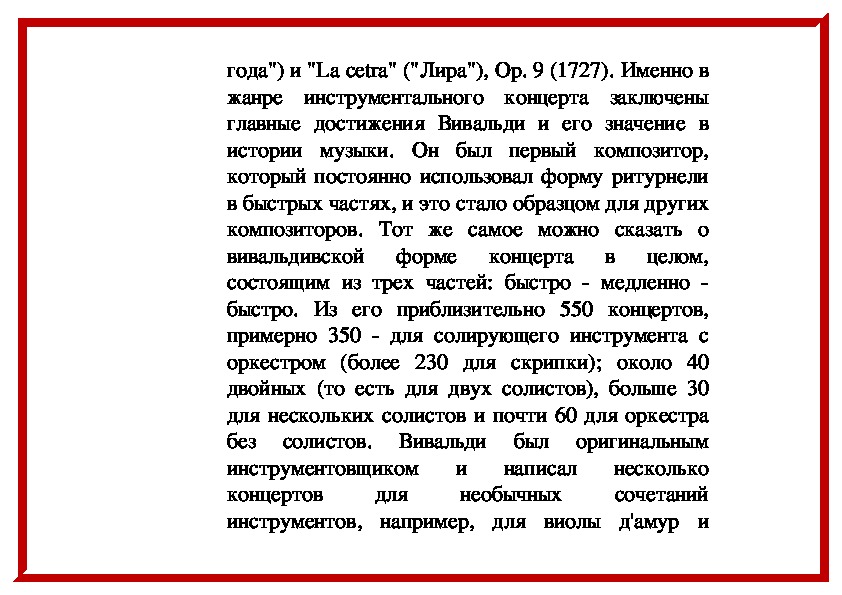 года") и "La cetra" ("Лира"), Op. 9 (1727). Именно в жанре инструментального концерта заключены главные достижения Вивальди и его значение в истории музыки. Он был первый композитор, который постоянно использовал форму ритурнели в быстрых частях, и это стало образцом для других композиторов. Тот же самое можно сказать о вивальдивской форме концерта в целом, состоящим из трех частей: быстро - медленно - быстро. Из его приблизительно 550 концертов, примерно 350 - для солирующего инструмента с оркестром (более 230 для скрипки); около 40 двойных (то есть для двух солистов), больше 30 для нескольких солистов и почти 60 для оркестра без солистов. Вивальди был оригинальным инструментовщиком и написал несколько концертов для необычных сочетаний инструментов, например, для виолы д'амур и